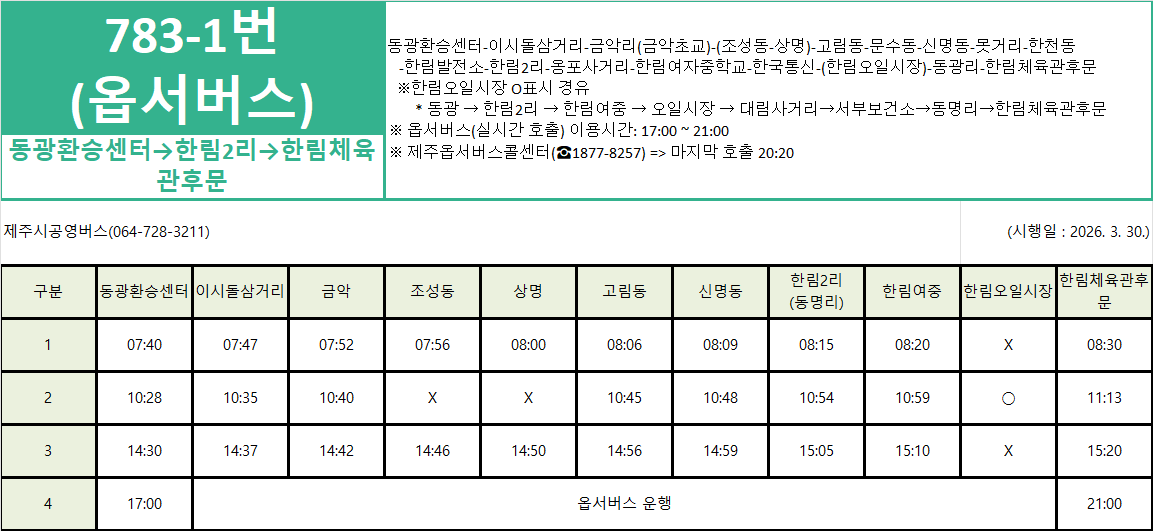 783-1번
(옵서버스)

동광환승센터→한림2리→한림체육관후문

동광환승센터-이시돌삼거리-금악리(금악초교)-(조성동-상명)-고림동-문수동-신명동-못거리-한천동 -한림발전소-한림2리-옹포사거리-한림여자중학교-한국통신-(한림오일시장)-동광리-한림체육관후문

※한림오일시장 O표시 경유

* 동광 → 한림2리 → 한림여중 → 오일시장 → 대림사거리→서부보건소→동명리→한림체육관후문

※ 옵서버스(실시간 호출) 이용시간: 17:00 ~ 21:00

※ 제주옵서버스콜센터(☎1877-8257) => 마지막 호출 20:20

제주시공영버스(064-728-3211)

(시행일 : 2026. 3. 30.)

| 구분 | 동광환승센터 | 이시돌삼거리 | 금악 | 조성동 | 상명 | 고림동 | 신명동 | 한림2리 (동명리) | 한림여중 | 한림오일시장 | 한림체육관후문 |
|---|---|---|---|---|---|---|---|---|---|---|---|
| 1 | 07:40 | 07:47 | 07:52 | 07:56 | 08:00 | 08:06 | 08:09 | 08:15 | 08:20 | X | 08:30 |
| 2 | 10:28 | 10:35 | 10:40 | X | X | 10:45 | 10:48 | 10:54 | 10:59 | ○ | 11:13 |
| 3 | 14:30 | 14:37 | 14:42 | 14:46 | 14:50 | 14:56 | 14:59 | 15:05 | 15:10 | X | 15:20 |
| 4 | 17:00 | 옵서버스 운행 | | | | | | | | | 21:00 |